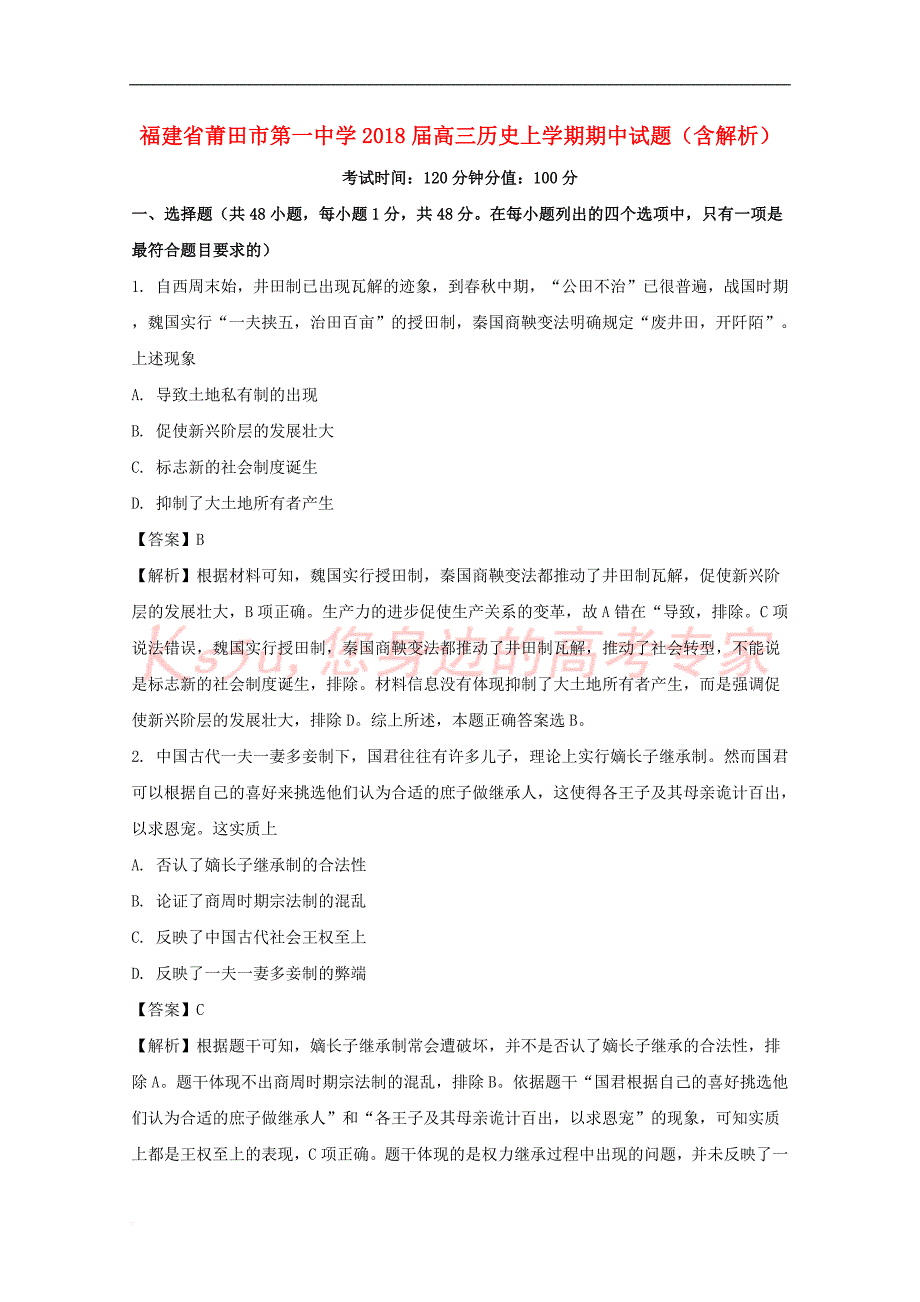 福建省莆田市第一中学2018届高三历史上学期期中试题（含解析）

考试时间：120分钟分值：100分

一、选择题（共48小题，每小题1分，共48分。在每小题列出的四个选项中，只有一项是最符合题目要求的）

1. 自西周末始，井田制已出现瓦解的迹象，到春秋中期，“公田不治”已很普遍，战国时期，魏国实行“一夫挟五，治田百亩”的授田制，秦国商鞅变法明确规定“废井田，开阡陌”。上述现象

A. 导致土地私有制的出现

B. 促使新兴阶层的发展壮大

C. 标志新的社会制度诞生

D. 抑制了大土地所有者产生

【答案】B

【解析】根据材料可知，魏国实行授田制，秦国商鞅变法都推动了井田制瓦解，促使新兴阶层的发展壮大，B项正确。生产力的进步促使生产关系的变革，故A错在“导致，排除。C项说法错误，魏国实行授田制，秦国商鞅变法都推动了井田制瓦解，推动了社会转型，不能说是标志新的社会制度诞生，排除。材料信息没有体现抑制了大土地所有者产生，而是强调促使新兴阶层的发展壮大，排除D。综上所述，本题正确答案选B。

Ks5u, 您身边的高考专家

2. 中国古代一夫一妻多妾制下，国君往往有许多儿子，理论上实行嫡长子继承制。然而国君可以根据自己的喜好来挑选他们认为合适的庶子做继承人，这使得各王子及其母亲诡计百出，以求恩宠。这实质上

A. 否认了嫡长子继承制的合法性

B. 论证了商周时期宗法制的混乱

C. 反映了中国古代社会王权至上

D. 反映了一夫一妻多妾制的弊端

【答案】C

【解析】根据题干可知，嫡长子继承制常会遭破坏，并不是否认了嫡长子继承的合法性，排除A。题干体现不出商周时期宗法制的混乱，排除B。依据题干“国君根据自己的喜好挑选他们认为合适的庶子做继承人”和“各王子及其母亲诡计百出，以求恩宠”的现象，可知实质上都是王权至上的表现，C项正确。题干体现的是权力继承过程中出现的问题，并未反映了一